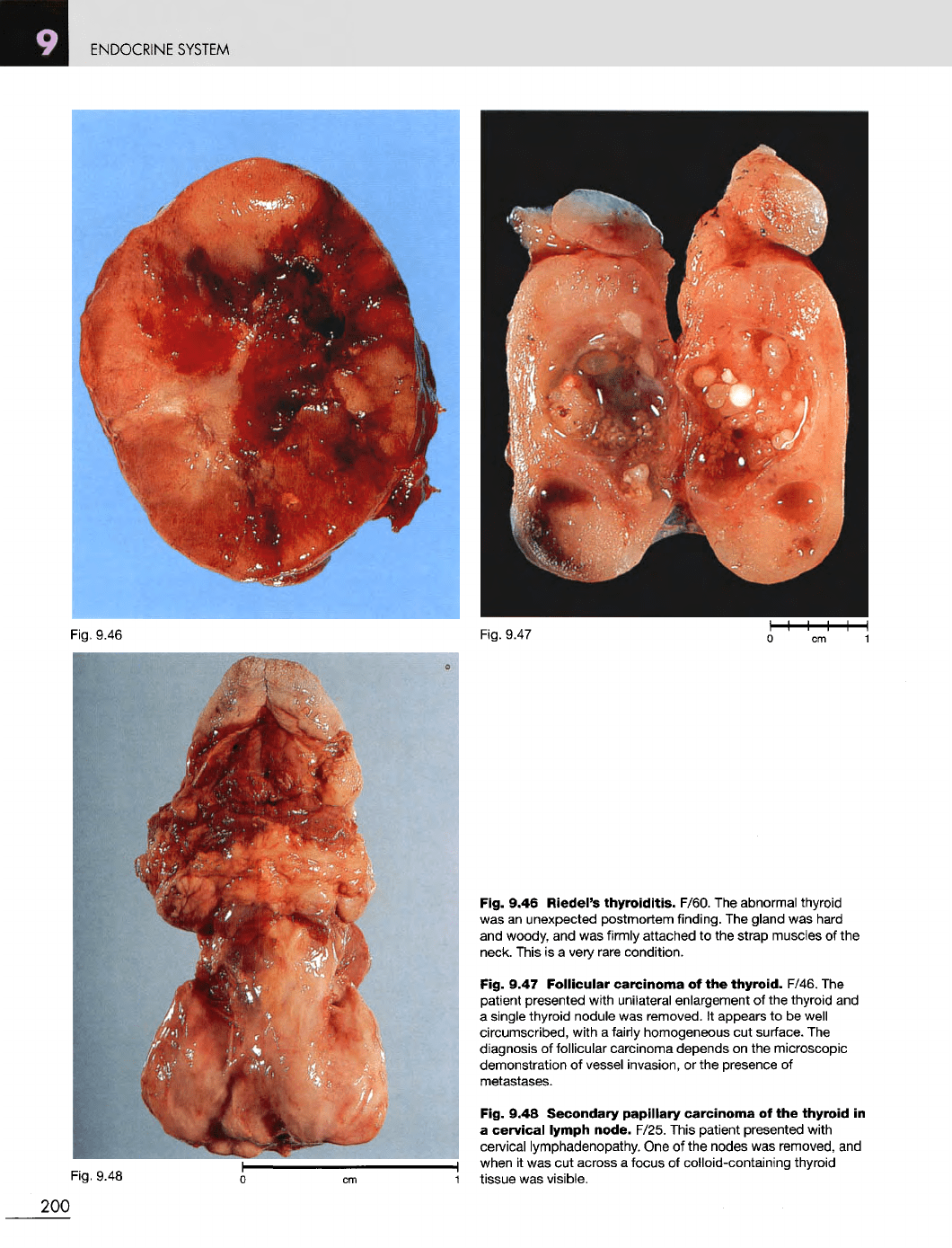 9 ENDOCRINE SYSTEM

Fig. 9.46

Fig. 9.47

0 cm 1

Fig. 9.48

0 cm 1

**Fig. 9.46 Riedel's thyroiditis.** F/60. The abnormal thyroid was an unexpected postmortem finding. The gland was hard and woody, and was firmly attached to the strap muscles of the neck. This is a very rare condition.

**Fig. 9.47 Follicular carcinoma of the thyroid.** F/46. The patient presented with unilateral enlargement of the thyroid and a single thyroid nodule was removed. It appears to be well circumscribed, with a fairly homogeneous cut surface. The diagnosis of follicular carcinoma depends on the microscopic demonstration of vessel invasion, or the presence of metastases.

**Fig. 9.48 Secondary papillary carcinoma of the thyroid in a cervical lymph node.** F/25. This patient presented with cervical lymphadenopathy. One of the nodes was removed, and when it was cut across a focus of colloid-containing thyroid tissue was visible.

200